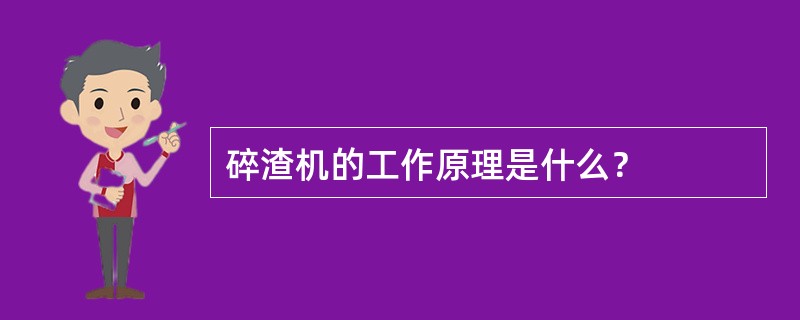 碎渣机的工作原理是什么？